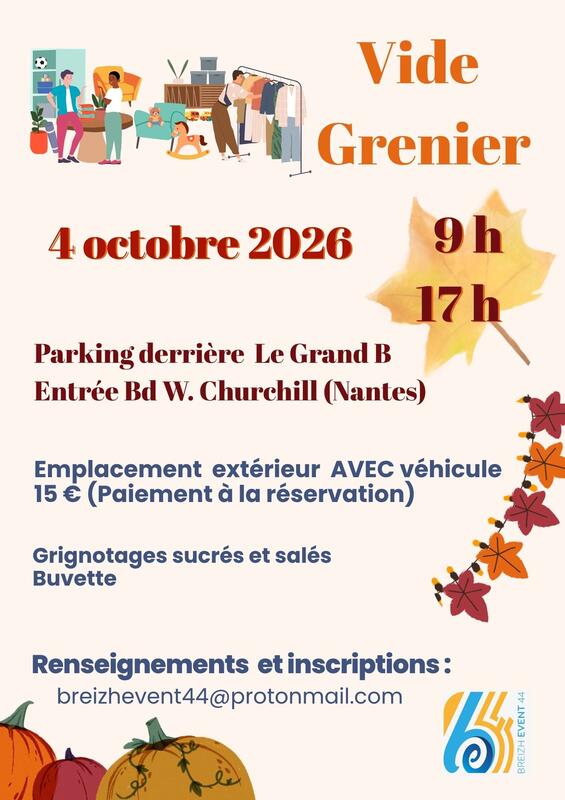 Vide Grenier

4 octobre 2026

9 h
17 h

Parking derrière Le Grand B
Entrée Bd W. Churchill (Nantes)

Emplacement extérieur AVEC véhicule
15 € (Paiement à la réservation)

Grignotages sucrés et salés
Buvette

Renseignements et inscriptions :
breizhevent44@protonmail.com

BREIZH EVENT 44